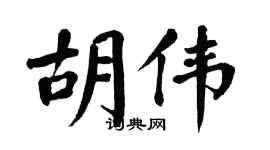 胡伟

词典网